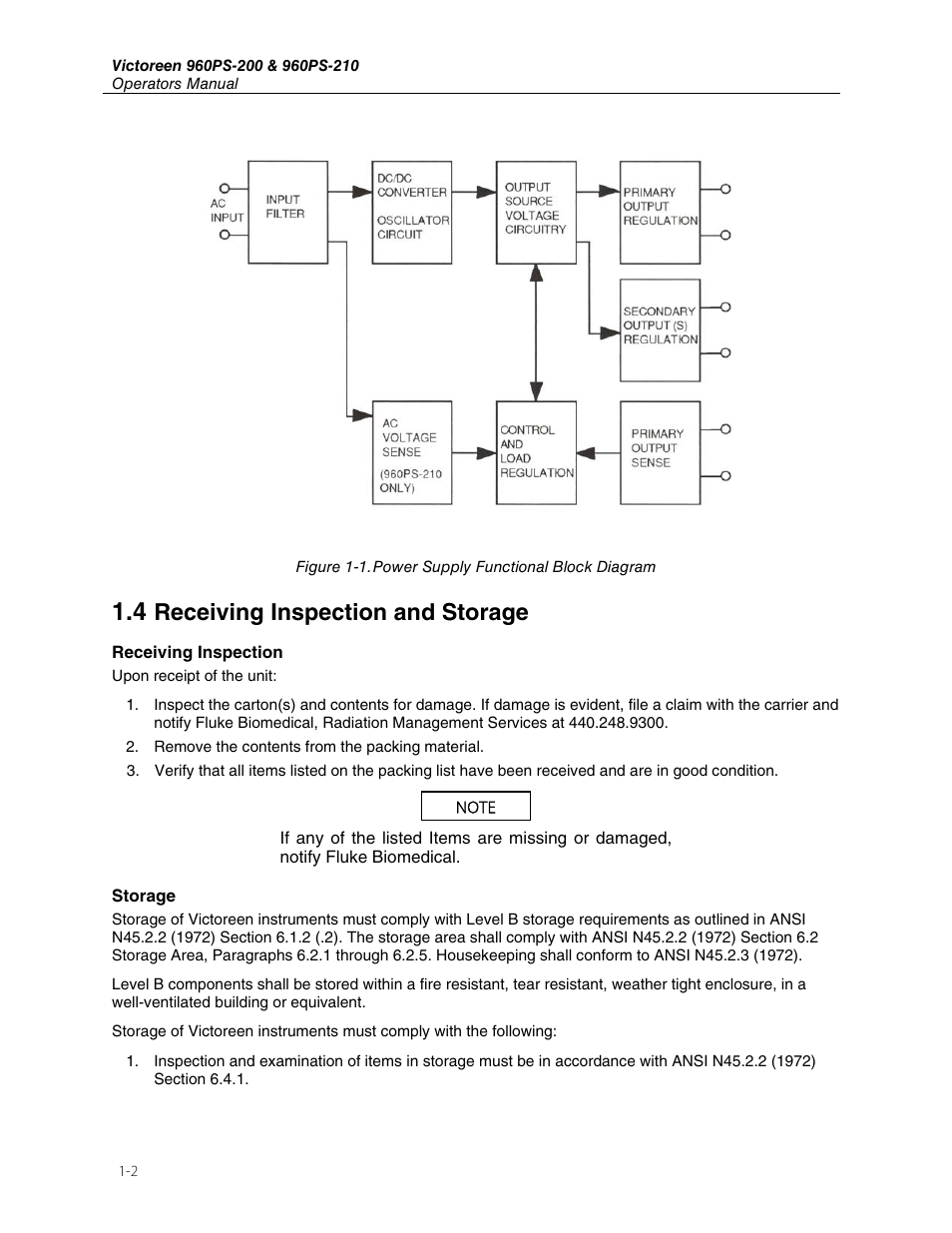 Victoreen 960PS-200 & 960PS-210
Operators Manual

AC INPUT

INPUT FILTER

DC/DC CONVERTER

OSCILLATOR CIRCUIT

OUTPUT SOURCE VOLTAGE CIRCUITRY

PRIMARY OUTPUT REGULATION

SECONDARY OUTPUT (S) REGULATION

AC VOLTAGE SENSE

(960PS-210 ONLY)

CONTROL AND LOAD REGULATION

PRIMARY OUTPUT SENSE

Figure 1-1. Power Supply Functional Block Diagram

1.4 Receiving Inspection and Storage

Receiving Inspection

Upon receipt of the unit:

1. Inspect the carton(s) and contents for damage. If damage is evident, file a claim with the carrier and notify Fluke Biomedical, Radiation Management Services at 440.248.9300.
2. Remove the contents from the packing material.
3. Verify that all items listed on the packing list have been received and are in good condition.

NOTE

If any of the listed Items are missing or damaged, notify Fluke Biomedical.

Storage

Storage of Victoreen instruments must comply with Level B storage requirements as outlined in ANSI N45.2.2 (1972) Section 6.1.2 (.2). The storage area shall comply with ANSI N45.2.2 (1972) Section 6.2 Storage Area, Paragraphs 6.2.1 through 6.2.5. Housekeeping shall conform to ANSI N45.2.3 (1972).

Level B components shall be stored within a fire resistant, tear resistant, weather tight enclosure, in a well-ventilated building or equivalent.

Storage of Victoreen instruments must comply with the following:

1. Inspection and examination of items in storage must be in accordance with ANSI N45.2.2 (1972) Section 6.4.1.

1-2